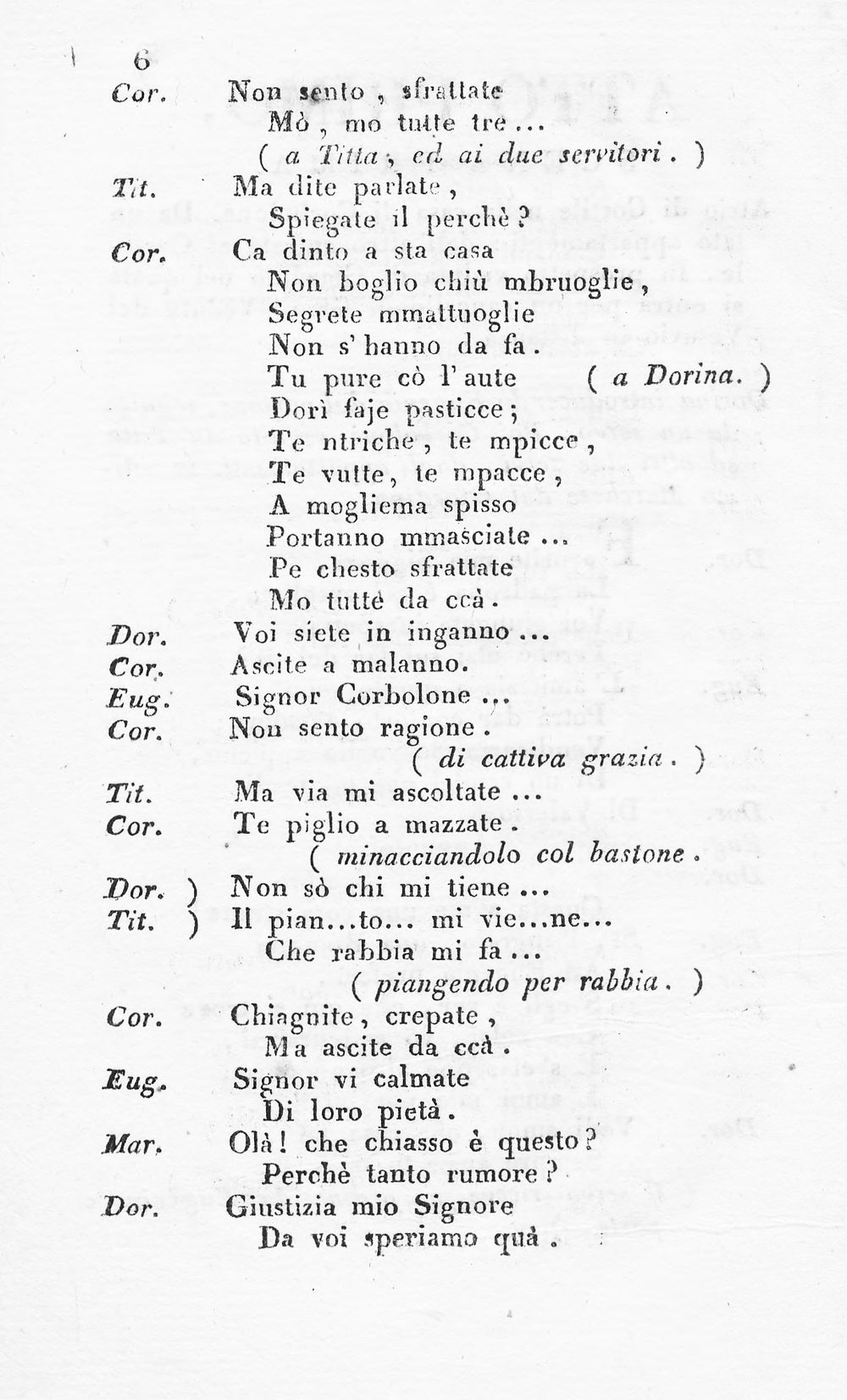 6

Cor. Non sento, sfrattate
Mò, mo tutte tre...
( a Titta, ed ai due servitori. )

Tit. Ma dite parlate,
Spiegate il perchè?

Cor. Ca dinto a sta casa
Non boglio chiù mbruoglie,
Segrete mmattuoglie
Non s' hanno da fa.
Tu pure cò l' aute ( a Dorina. )
Dorì faje pasticce;
Te ntriche, te mpicce,
Te vutte, te mpacce,
A mogliema spisso
Portanno mmasciate...
Pe chesto sfrattate
Mo tutte da ccà.

Dor. Voi siete in inganno...

Cor. Ascite a malanno.

Eug. Signor Corbolone...

Cor. Non sento ragione.
( di cattiva grazia. )

Tit. Ma via mi ascoltate...

Cor. Te piglio a mazzate.
( minacciandolo col bastone.

Dor. ) Non sò chi mi tiene...
Tit. ) Il pian...to... mi vie...ne...
Che rabbia mi fa...
( piangendo per rabbia. )

Cor. Chiagnite, crepate,
Ma ascite da ccà.

Eug. Signor vi calmate
Di loro pietà.

Mar. Olà! che chiasso è questo?
Perchè tanto rumore?

Dor. Giustizia mio Signore
Da voi speriamo quà.